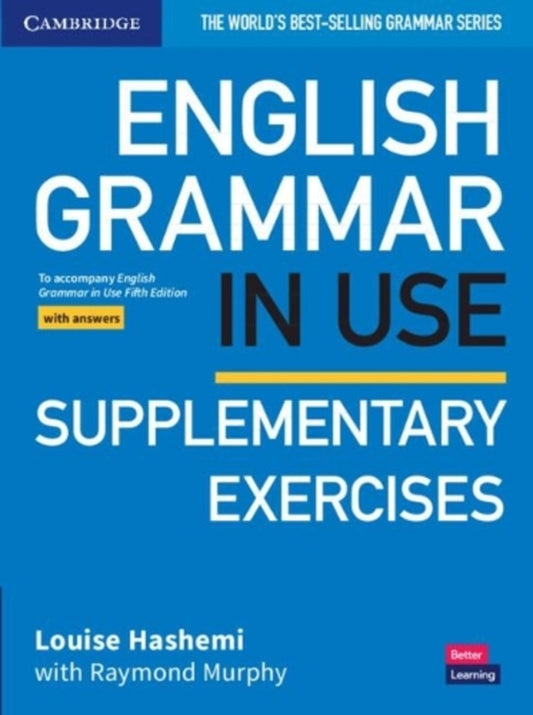 CAMBRIDGE

THE WORLD'S BEST-SELLING GRAMMAR SERIES

ENGLISH GRAMMAR IN USE

To accompany English Grammar in Use Fifth Edition

with answers

SUPPLEMENTARY EXERCISES

Louise Hashemi
with Raymond Murphy

Better Learning